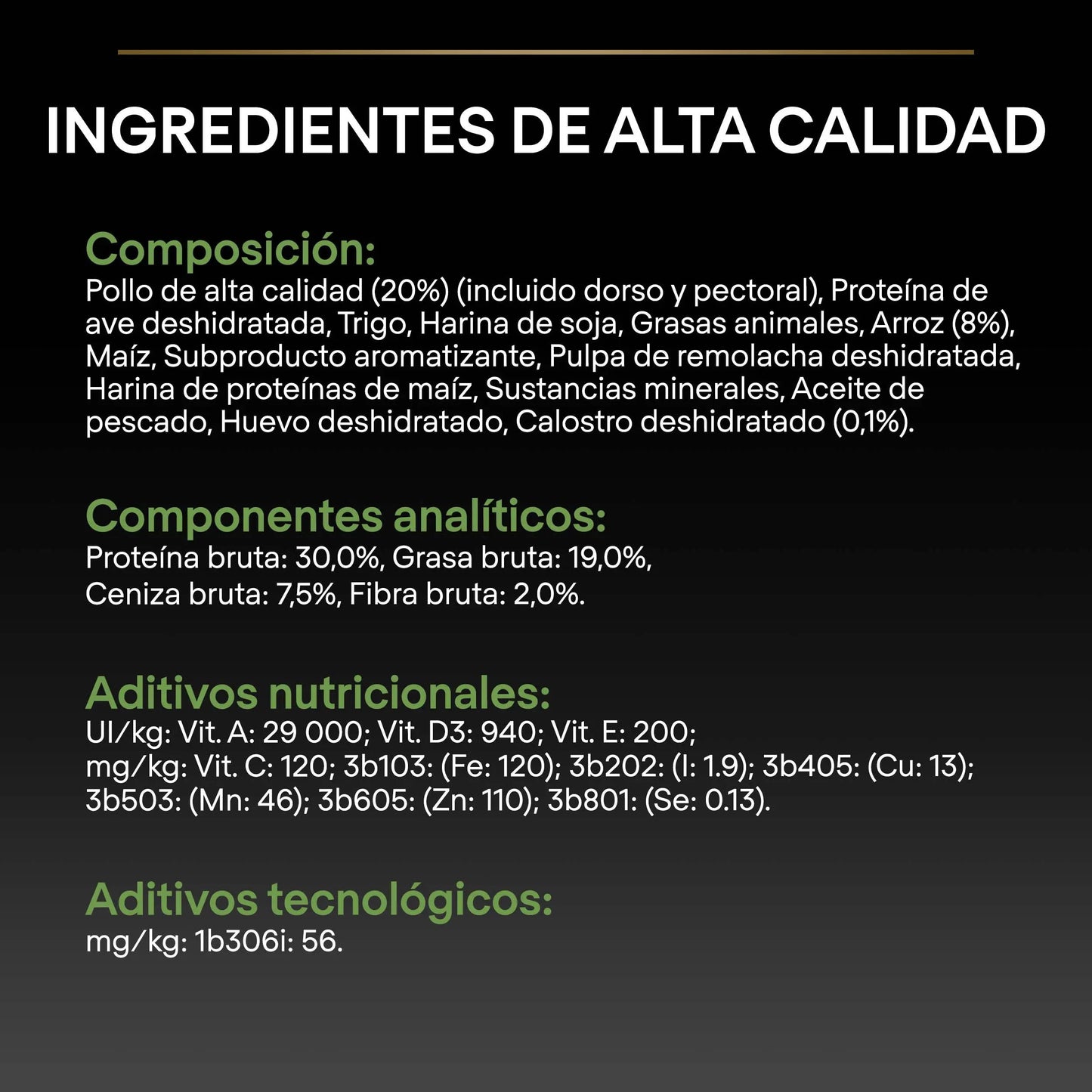 INGREDIENTES DE ALTA CALIDAD

Composición:
Pollo de alta calidad (20%) (incluido dorso y pectoral), Proteína de ave deshidratada, Trigo, Harina de soja, Grasas animales, Arroz (8%), Maíz, Subproducto aromatizante, Pulpa de remolacha deshidratada, Harina de proteínas de maíz, Sustancias minerales, Aceite de pescado, Huevo deshidratado, Calostro deshidratado (0,1%).

Componentes analíticos:
Proteína bruta: 30,0%, Grasa bruta: 19,0%,
Ceniza bruta: 7,5%, Fibra bruta: 2,0%.

Aditivos nutricionales:
UI/kg: Vit. A: 29 000; Vit. D3: 940; Vit. E: 200;
mg/kg: Vit. C: 120; 3b103: (Fe: 120); 3b202: (I: 1.9); 3b405: (Cu: 13);
3b503: (Mn: 46); 3b605: (Zn: 110); 3b801: (Se: 0.13).

Aditivos tecnológicos:
mg/kg: 1b306i: 56.